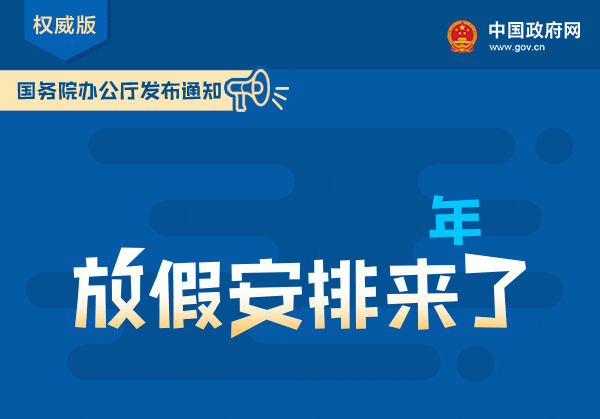 权威版

中国政府网
www.gov.cn

国务院办公厅发布通知

年

放假安排来了